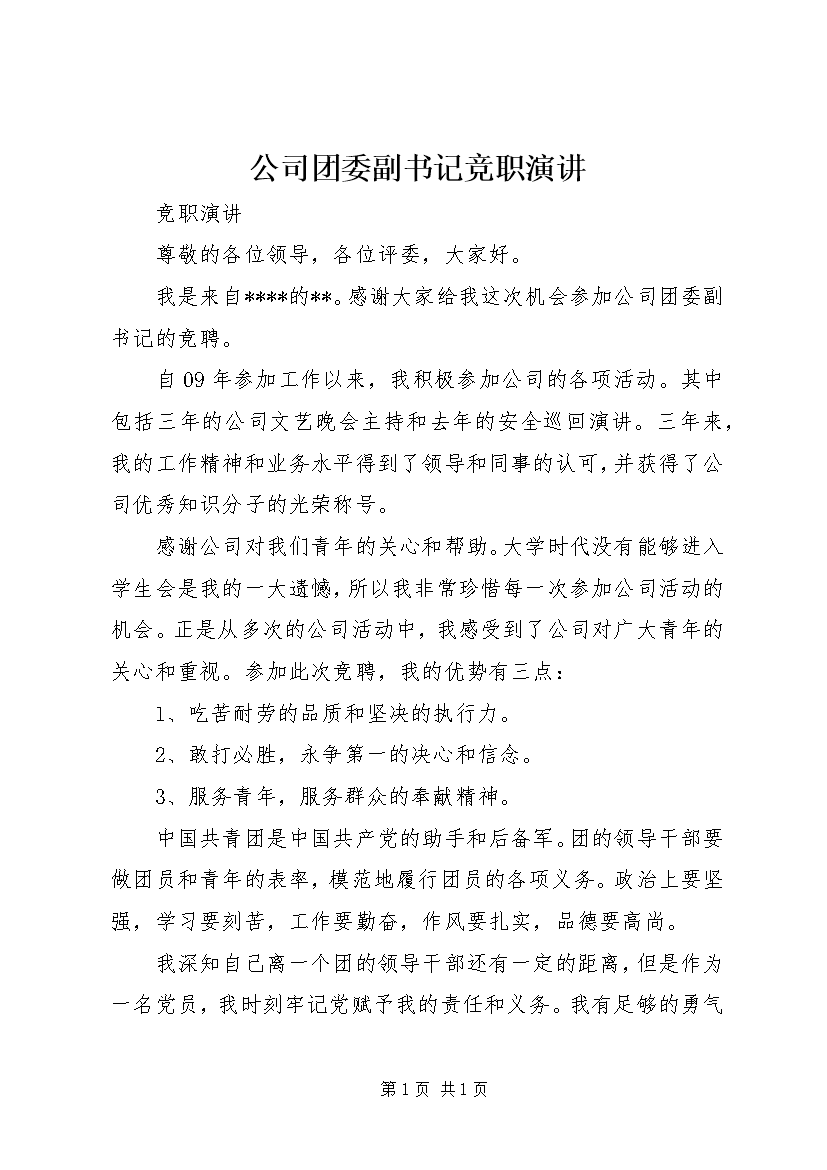 公司团委副书记竞职演讲

竞职演讲

尊敬的各位领导，各位评委，大家好。

我是来自****的**。感谢大家给我这次机会参加公司团委副书记的竞聘。

自09年参加工作以来，我积极参加公司的各项活动。其中包括三年的公司文艺晚会主持和去年的安全巡回演讲。三年来，我的工作精神和业务水平得到了领导和同事的认可，并获得了公司优秀知识分子的光荣称号。

感谢公司对我们青年的关心和帮助。大学时代没有能够进入学生会是我的一大遗憾，所以我非常珍惜每一次参加公司活动的机会。正是从多次的公司活动中，我感受到了公司对广大青年的关心和重视。参加此次竞聘，我的优势有三点：

1、吃苦耐劳的品质和坚决的执行力。

2、敢打必胜，永争第一的决心和信念。

3、服务青年，服务群众的奉献精神。

中国共青团是中国共产党的助手和后备军。团的领导干部要做团员和青年的表率，模范地履行团员的各项义务。政治上要坚强，学习要刻苦，工作要勤奋，作风要扎实，品德要高尚。

我深知自己离一个团的领导干部还有一定的距离，但是作为一名党员，我时刻牢记党赋予我的责任和义务。我有足够的勇气

第1页 共1页